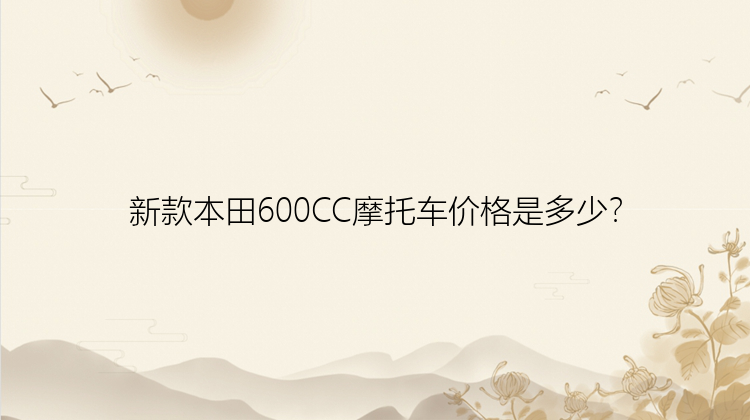 新款本田600CC摩托车价格是多少?